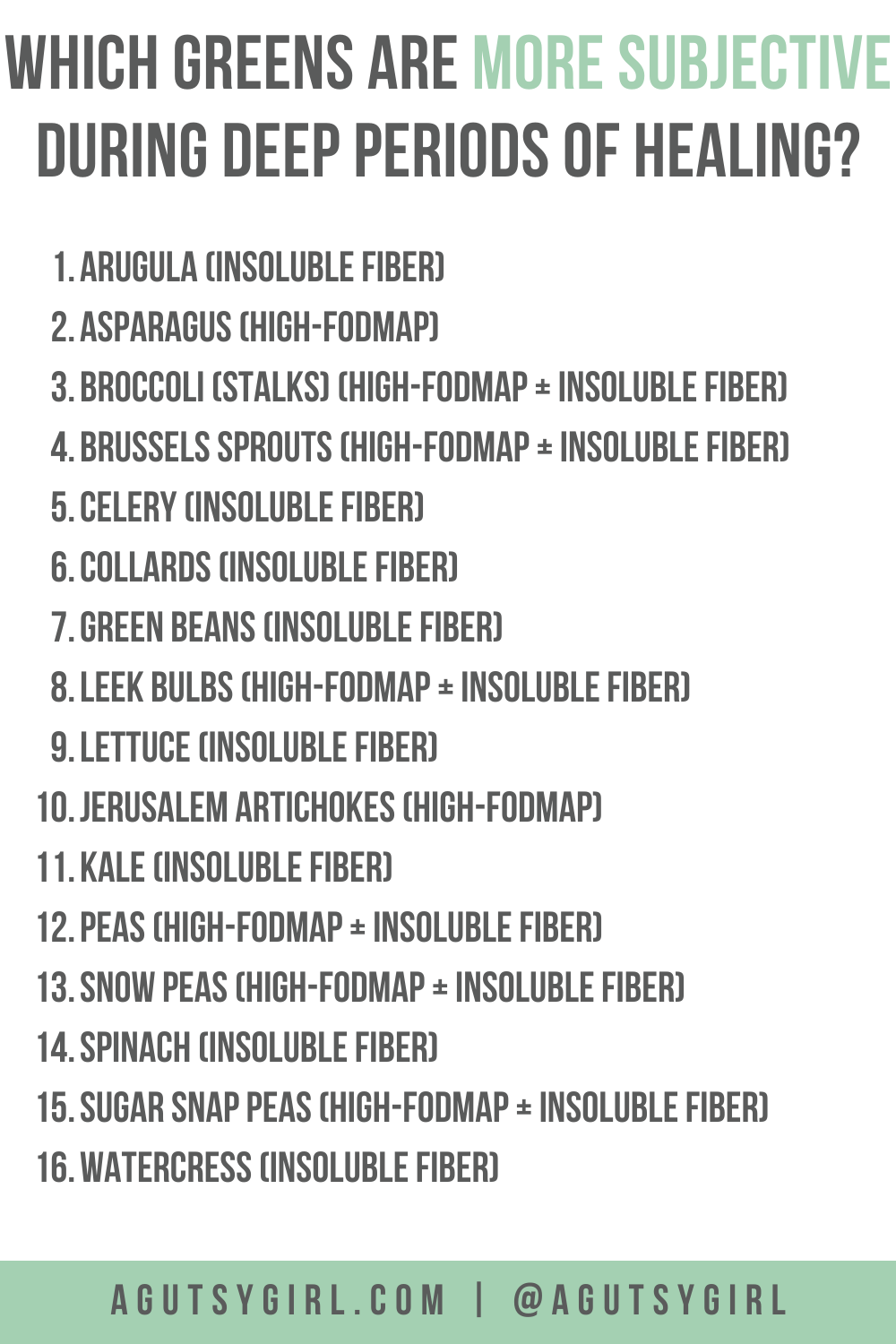 WHICH GREENS ARE MORE SUBJECTIVE DURING DEEP PERIODS OF HEALING?

1. ARUGULA (INSOLUBLE FIBER)
2. ASPARAGUS (HIGH-FODMAP)
3. BROCCOLI (STALKS) (HIGH-FODMAP ± INSOLUBLE FIBER)
4. BRUSSELS SPROUTS (HIGH-FODMAP ± INSOLUBLE FIBER)
5. CELERY (INSOLUBLE FIBER)
6. COLLARDS (INSOLUBLE FIBER)
7. GREEN BEANS (INSOLUBLE FIBER)
8. LEEK BULBS (HIGH-FODMAP ± INSOLUBLE FIBER)
9. LETTUCE (INSOLUBLE FIBER)
10. JERUSALEM ARTICHOKES (HIGH-FODMAP)
11. KALE (INSOLUBLE FIBER)
12. PEAS (HIGH-FODMAP ± INSOLUBLE FIBER)
13. SNOW PEAS (HIGH-FODMAP ± INSOLUBLE FIBER)
14. SPINACH (INSOLUBLE FIBER)
15. SUGAR SNAP PEAS (HIGH-FODMAP ± INSOLUBLE FIBER)
16. WATERCRESS (INSOLUBLE FIBER)

AGUTSYGIRL.COM | @AGUTSYGIRL